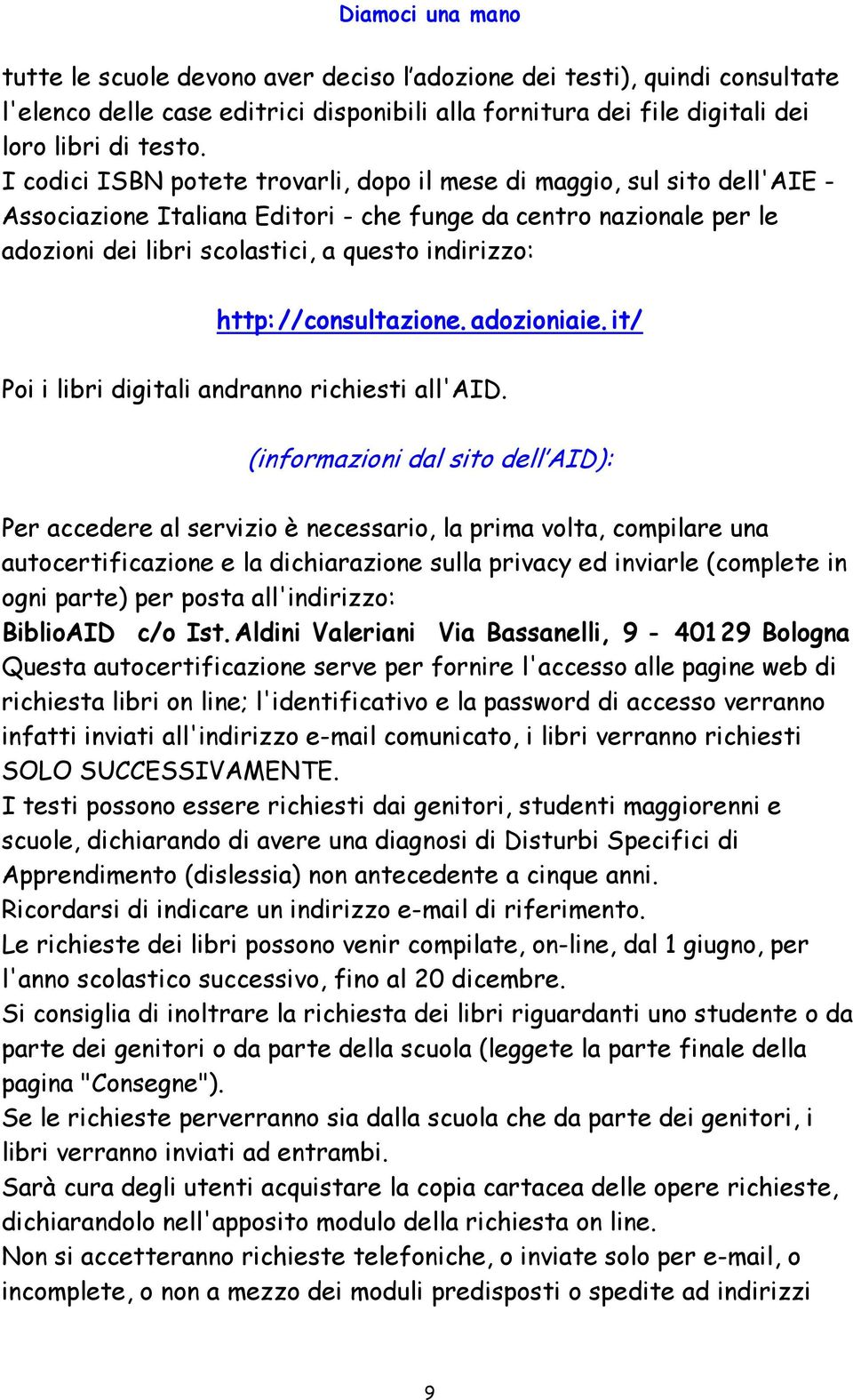 Diamoci una mano

tutte le scuole devono aver deciso l'adozione dei testi), quindi consultate l'elenco delle case editrici disponibili alla fornitura dei file digitali dei loro libri di testo.
I codici ISBN potete trovarli, dopo il mese di maggio, sul sito dell'AIE - Associazione Italiana Editori - che funge da centro nazionale per le adozioni dei libri scolastici, a questo indirizzo:

http://consultazione.adozioniaie.it/

Poi i libri digitali andranno richiesti all'AID.

(informazioni dal sito dell'AID):

Per accedere al servizio è necessario, la prima volta, compilare una autocertificazione e la dichiarazione sulla privacy ed inviarle (complete in ogni parte) per posta all'indirizzo:
BiblioAID c/o Ist.Aldini Valeriani Via Bassanelli, 9 - 40129 Bologna
Questa autocertificazione serve per fornire l'accesso alle pagine web di richiesta libri on line; l'identificativo e la password di accesso verranno infatti inviati all'indirizzo e-mail comunicato, i libri verranno richiesti SOLO SUCCESSIVAMENTE.
I testi possono essere richiesti dai genitori, studenti maggiorenni e scuole, dichiarando di avere una diagnosi di Disturbi Specifici di Apprendimento (dislessia) non antecedente a cinque anni.
Ricordarsi di indicare un indirizzo e-mail di riferimento.
Le richieste dei libri possono venir compilate, on-line, dal 1 giugno, per l'anno scolastico successivo, fino al 20 dicembre.
Si consiglia di inoltrare la richiesta dei libri riguardanti uno studente o da parte dei genitori o da parte della scuola (leggete la parte finale della pagina "Consegne").
Se le richieste perverranno sia dalla scuola che da parte dei genitori, i libri verranno inviati ad entrambi.
Sarà cura degli utenti acquistare la copia cartacea delle opere richieste, dichiarandolo nell'apposito modulo della richiesta on line.
Non si accetteranno richieste telefoniche, o inviate solo per e-mail, o incomplete, o non a mezzo dei moduli predisposti o spedite ad indirizzi

9